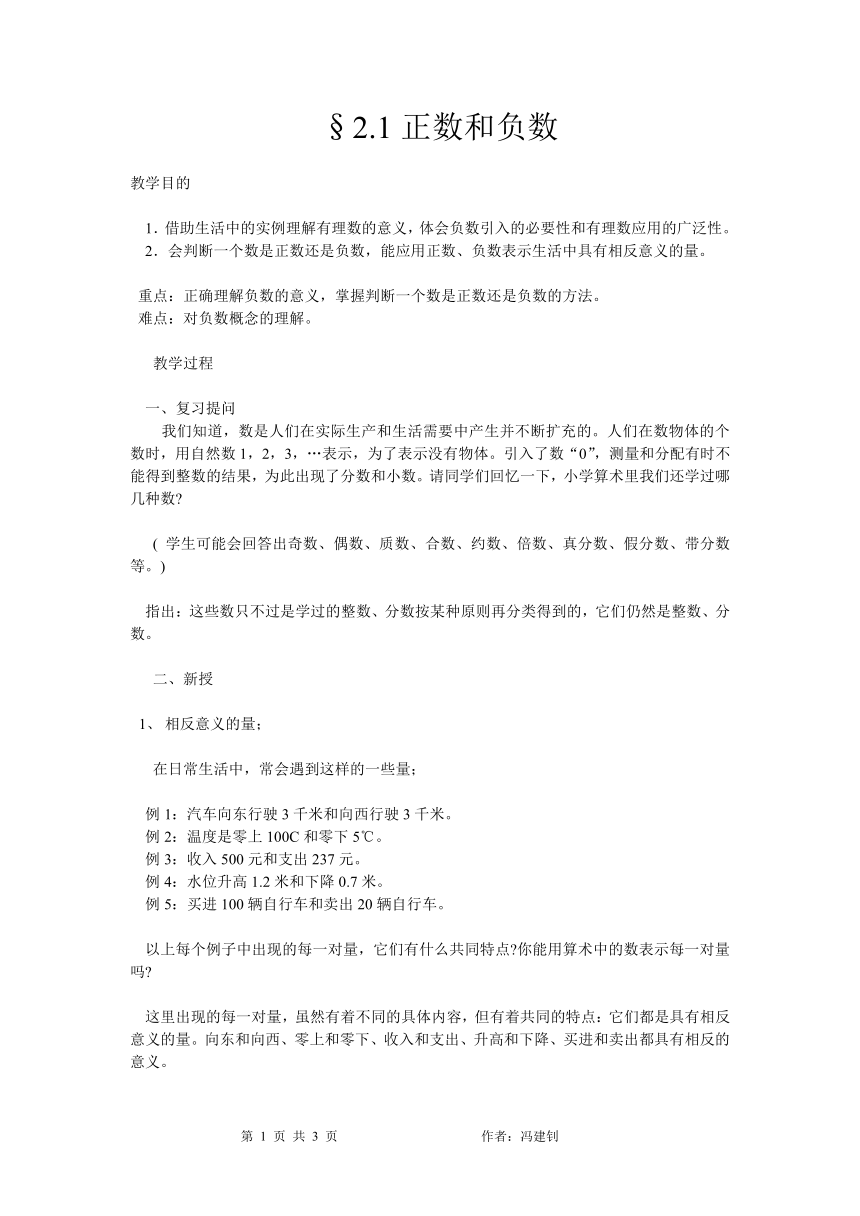 §2.1 正数和负数

教学目的

1. 借助生活中的实例理解有理数的意义，体会负数引入的必要性和有理数应用的广泛性。
2．会判断一个数是正数还是负数，能应用正数、负数表示生活中具有相反意义的量。

重点：正确理解负数的意义，掌握判断一个数是正数还是负数的方法。
难点：对负数概念的理解。

教学过程

一、复习提问

我们知道，数是人们在实际生产和生活需要中产生并不断扩充的。人们在数物体的个数时，用自然数 1，2，3，…表示，为了表示没有物体。引入了数“0”，测量和分配有时不能得到整数的结果，为此出现了分数和小数。请同学们回忆一下，小学算术里我们还学过哪几种数?

( 学生可能会回答出奇数、偶数、质数、合数、约数、倍数、真分数、假分数、带分数等。)

指出：这些数只不过是学过的整数、分数按某种原则再分类得到的，它们仍然是整数、分数。

二、新授

1、 相反意义的量；

在日常生活中，常会遇到这样的一些量；

例 1：汽车向东行驶 3 千米和向西行驶 3 千米。
例 2：温度是零上 100C 和零下 5℃。
例 3：收入 500 元和支出 237 元。
例 4：水位升高 1.2 米和下降 0.7 米。
例 5：买进 100 辆自行车和卖出 20 辆自行车。

以上每个例子中出现的每一对量，它们有什么共同特点?你能用算术中的数表示每一对量吗?

这里出现的每一对量，虽然有着不同的具体内容，但有着共同的特点：它们都是具有相反意义的量。向东和向西、零上和零下、收入和支出、升高和下降、买进和卖出都具有相反的意义。

第 1 页 共 3 页　　作者：冯建钊